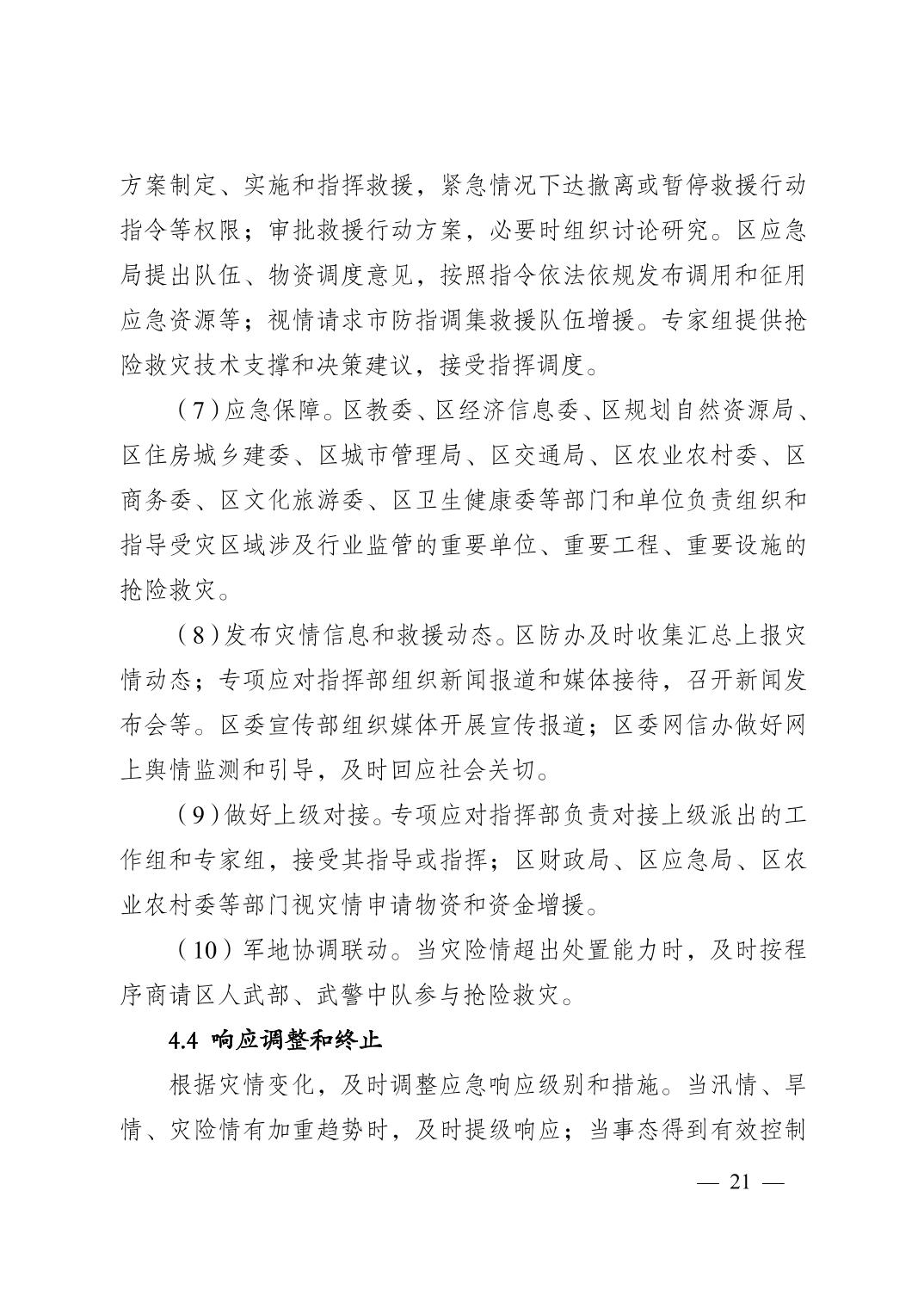 方案制定、实施和指挥救援，紧急情况下达撤离或暂停救援行动指令等权限；审批救援行动方案，必要时组织讨论研究。区应急局提出队伍、物资调度意见，按照指令依法依规发布调用和征用应急资源等；视情请求市防指调集救援队伍增援。专家组提供抢险救灾技术支撑和决策建议，接受指挥调度。

（7）应急保障。区教委、区经济信息委、区规划自然资源局、区住房城乡建委、区城市管理局、区交通局、区农业农村委、区商务委、区文化旅游委、区卫生健康委等部门和单位负责组织和指导受灾区域涉及行业监管的重要单位、重要工程、重要设施的抢险救灾。

（8）发布灾情信息和救援动态。区防办及时收集汇总上报灾情动态；专项应对指挥部组织新闻报道和媒体接待，召开新闻发布会等。区委宣传部组织媒体开展宣传报道；区委网信办做好网上舆情监测和引导，及时回应社会关切。

（9）做好上级对接。专项应对指挥部负责对接上级派出的工作组和专家组，接受其指导或指挥；区财政局、区应急局、区农业农村委等部门视灾情申请物资和资金增援。

（10）军地协调联动。当灾险情超出处置能力时，及时按程序商请区人武部、武警中队参与抢险救灾。

4.4 响应调整和终止

根据灾情变化，及时调整应急响应级别和措施。当汛情、旱情、灾险情有加重趋势时，及时提级响应；当事态得到有效控制

— 21 —